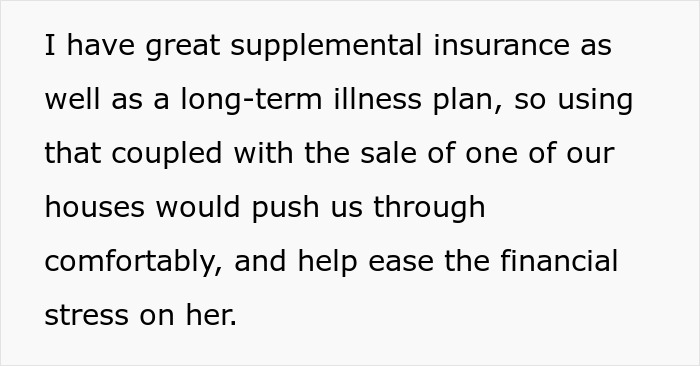 I have great supplemental insurance as well as a long-term illness plan, so using that coupled with the sale of one of our houses would push us through comfortably, and help ease the financial stress on her.